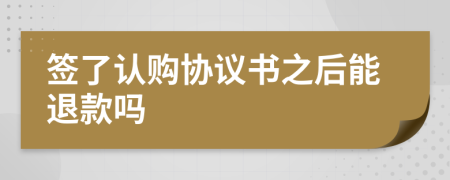 签了认购协议书之后能退款吗